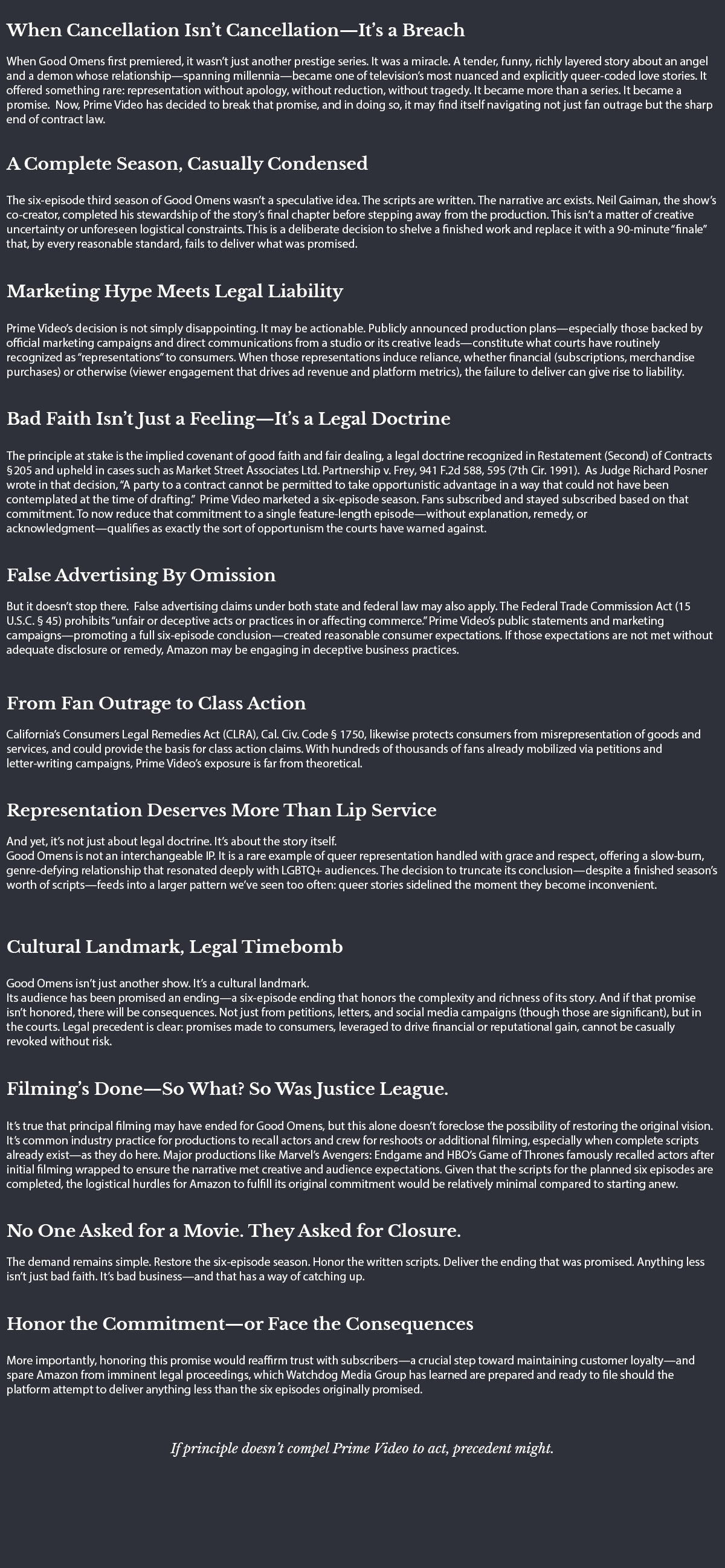 When Cancellation Isn't Cancellation—It's a Breach

When Good Omens first premiered, it wasn't just another prestige series. It was a miracle. A tender, funny, richly layered story about an angel and a demon whose relationship—spanning millennia—became one of television's most nuanced and explicitly queer-coded love stories. It offered something rare: representation without apology, without reduction, without tragedy. It became more than a series. It became a promise. Now, Prime Video has decided to break that promise, and in doing so, it may find itself navigating not just fan outrage but the sharp end of contract law.

A Complete Season, Casually Condensed

The six-episode third season of Good Omens wasn't a speculative idea. The scripts are written. The narrative arc exists. Neil Gaiman, the show's co-creator, completed his stewardship of the story's final chapter before stepping away from the production. This isn't a matter of creative uncertainty or unforeseen logistical constraints. This is a deliberate decision to shelve a finished work and replace it with a 90-minute "finale" that, by every reasonable standard, fails to deliver what was promised.

Marketing Hype Meets Legal Liability

Prime Video's decision is not simply disappointing. It may be actionable. Publicly announced production plans—especially those backed by official marketing campaigns and direct communications from a studio or its creative leads—constitute what courts have routinely recognized as "representations" to consumers. When those representations induce reliance, whether financial (subscriptions, merchandise purchases) or otherwise (viewer engagement that drives ad revenue and platform metrics), the failure to deliver can give rise to liability.

Bad Faith Isn't Just a Feeling—It's a Legal Doctrine

The principle at stake is the implied covenant of good faith and fair dealing, a legal doctrine recognized in Restatement (Second) of Contracts §205 and upheld in cases such as Market Street Associates Ltd. Partnership v. Frey, 941 F.2d 588, 595 (7th Cir. 1991). As Judge Richard Posner wrote in that decision, "A party to a contract cannot be permitted to take opportunistic advantage in a way that could not have been contemplated at the time of drafting." Prime Video marketed a six-episode season. Fans subscribed and stayed subscribed based on that commitment. To now reduce that commitment to a single feature-length episode—without explanation, remedy, or acknowledgment—qualifies as exactly the sort of opportunism the courts have warned against.

False Advertising By Omission

But it doesn't stop there. False advertising claims under both state and federal law may also apply. The Federal Trade Commission Act (15 U.S.C. § 45) prohibits "unfair or deceptive acts or practices in or affecting commerce." Prime Video's public statements and marketing campaigns—promoting a full six-episode conclusion—created reasonable consumer expectations. If those expectations are not met without adequate disclosure or remedy, Amazon may be engaging in deceptive business practices.

From Fan Outrage to Class Action

California's Consumers Legal Remedies Act (CLRA), Cal. Civ. Code § 1750, likewise protects consumers from misrepresentation of goods and services, and could provide the basis for class action claims. With hundreds of thousands of fans already mobilized via petitions and letter-writing campaigns, Prime Video's exposure is far from theoretical.

Representation Deserves More Than Lip Service

And yet, it's not just about legal doctrine. It's about the story itself.
Good Omens is not an interchangeable IP. It is a rare example of queer representation handled with grace and respect, offering a slow-burn, genre-defying relationship that resonated deeply with LGBTQ+ audiences. The decision to truncate its conclusion—despite a finished season's worth of scripts—feeds into a larger pattern we've seen too often: queer stories sidelined the moment they become inconvenient.

Cultural Landmark, Legal Timebomb

Good Omens isn't just another show. It's a cultural landmark.
Its audience has been promised an ending—a six-episode ending that honors the complexity and richness of its story. And if that promise isn't honored, there will be consequences. Not just from petitions, letters, and social media campaigns (though those are significant), but in the courts. Legal precedent is clear: promises made to consumers, leveraged to drive financial or reputational gain, cannot be casually revoked without risk.

Filming's Done—So What? So Was Justice League.

It's true that principal filming may have ended for Good Omens, but this alone doesn't foreclose the possibility of restoring the original vision. It's common industry practice for productions to recall actors and crew for reshoots or additional filming, especially when complete scripts already exist—as they do here. Major productions like Marvel's Avengers: Endgame and HBO's Game of Thrones famously recalled actors after initial filming wrapped to ensure the narrative met creative and audience expectations. Given that the scripts for the planned six episodes are completed, the logistical hurdles for Amazon to fulfill its original commitment would be relatively minimal compared to starting anew.

No One Asked for a Movie. They Asked for Closure.

The demand remains simple. Restore the six-episode season. Honor the written scripts. Deliver the ending that was promised. Anything less isn't just bad faith. It's bad business—and that has a way of catching up.

Honor the Commitment—or Face the Consequences

More importantly, honoring this promise would reaffirm trust with subscribers—a crucial step toward maintaining customer loyalty—and spare Amazon from imminent legal proceedings, which Watchdog Media Group has learned are prepared and ready to file should the platform attempt to deliver anything less than the six episodes originally promised.

If principle doesn't compel Prime Video to act, precedent might.